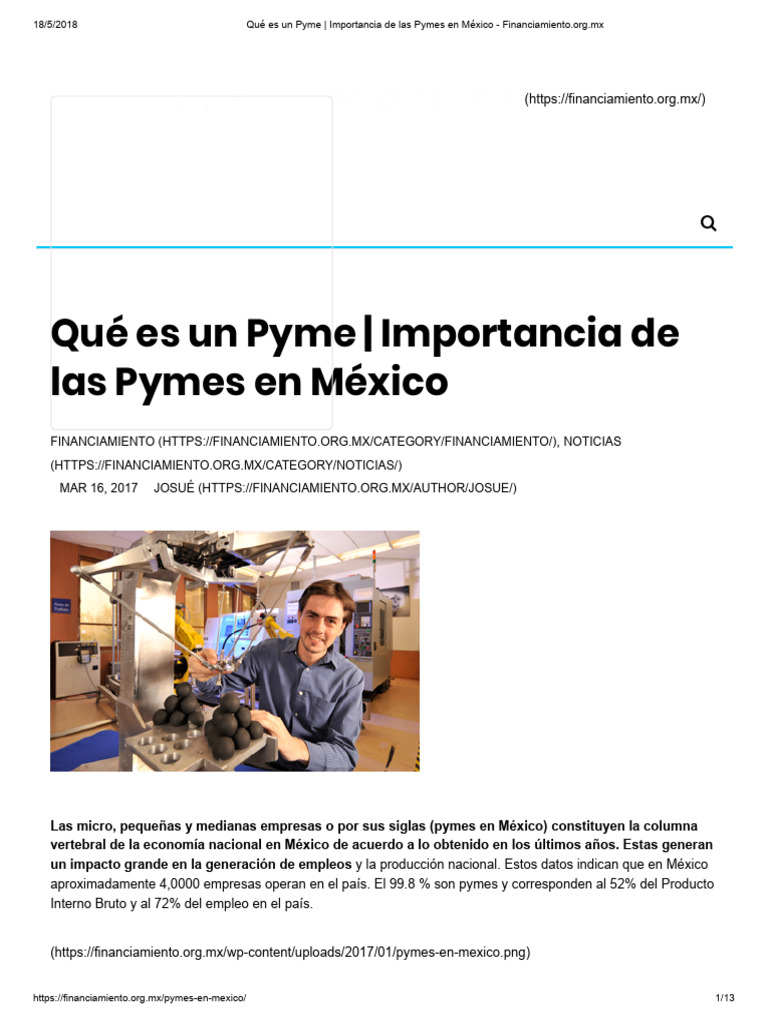 18/5/2018 Qué es un Pyme | Importancia de las Pymes en México - Financiamiento.org.mx

(https://financiamiento.org.mx/)

Qué es un Pyme | Importancia de las Pymes en México

FINANCIAMIENTO (HTTPS://FINANCIAMIENTO.ORG.MX/CATEGORY/FINANCIAMIENTO/), NOTICIAS (HTTPS://FINANCIAMIENTO.ORG.MX/CATEGORY/NOTICIAS/)

MAR 16, 2017 JOSUÉ (HTTPS://FINANCIAMIENTO.ORG.MX/AUTHOR/JOSUE/)

Las micro, pequeñas y medianas empresas o por sus siglas (pymes en México) constituyen la columna vertebral de la economía nacional en México de acuerdo a lo obtenido en los últimos años. Estas generan un impacto grande en la generación de empleos y la producción nacional. Estos datos indican que en México aproximadamente 4,0000 empresas operan en el país. El 99.8 % son pymes y corresponden al 52% del Producto Interno Bruto y al 72% del empleo en el país.

(https://financiamiento.org.mx/wp-content/uploads/2017/01/pymes-en-mexico.png)

https://financiamiento.org.mx/pymes-en-mexico/ 1/13